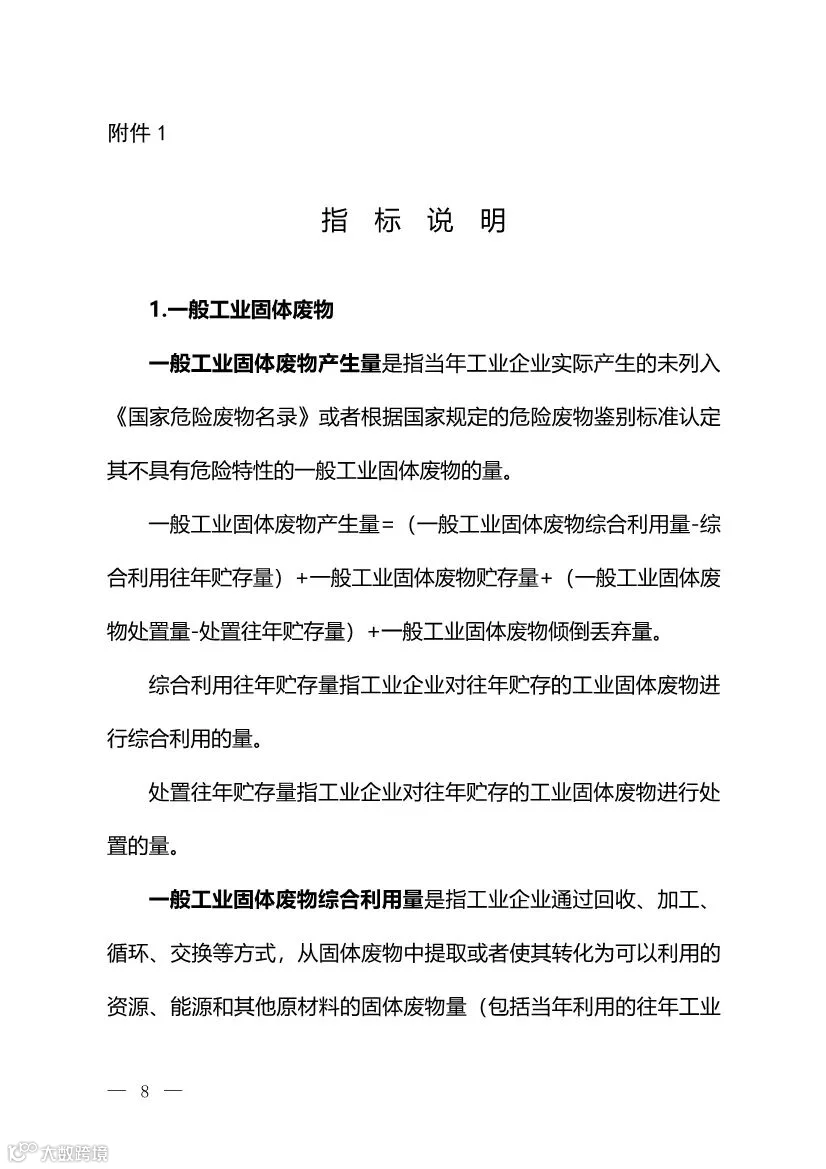 附件 1

指 标 说 明

1.一般工业固体废物

一般工业固体废物产生量是指当年工业企业实际产生的未列入《国家危险废物名录》或者根据国家规定的危险废物鉴别标准认定其不具有危险特性的一般工业固体废物的量。

一般工业固体废物产生量=（一般工业固体废物综合利用量-综合利用往年贮存量）+一般工业固体废物贮存量+（一般工业固体废物处置量-处置往年贮存量）+一般工业固体废物倾倒丢弃量。

综合利用往年贮存量指工业企业对往年贮存的工业固体废物进行综合利用的量。

处置往年贮存量指工业企业对往年贮存的工业固体废物进行处置的量。

一般工业固体废物综合利用量是指工业企业通过回收、加工、循环、交换等方式，从固体废物中提取或者使其转化为可以利用的资源、能源和其他原材料的固体废物量（包括当年利用的往年工业

— 8 —

大数跨境